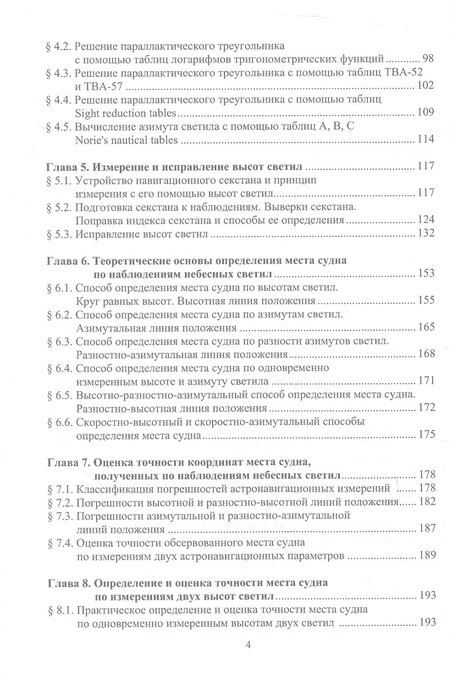 § 4.2. Решение параллактического треугольника с помощью таблиц логарифмов тригонометрических функций ............ 98
§ 4.3. Решение параллактического треугольника с помощью таблиц ТВА-52 и ТВА-57 ............ 102
§ 4.4. Решение параллактического треугольника с помощью таблиц Sight reduction tables ............ 109
§ 4.5. Вычисление азимута светила с помощью таблиц А, В, С Norie's nautical tables ............ 114

Глава 5. Измерение и исправление высот светил ............ 117
§ 5.1. Устройство навигационного секстана и принцип измерения с его помощью высот светил ............ 117
§ 5.2. Подготовка секстана к наблюдениям. Выверки секстана. Поправка индекса секстана и способы ее определения ............ 124
§ 5.3. Исправление высот светил ............ 132

Глава 6. Теоретические основы определения места судна по наблюдениям небесных светил ............ 153
§ 6.1. Способ определения места судна по высотам светил. Круг равных высот. Высотная линия положения ............ 155
§ 6.2. Способ определения места судна по азимутам светил. Азимутальная линия положения ............ 165
§ 6.3. Способ определения места судна по разности азимутов светил. Разностно-азимутальная линия положения ............ 168
§ 6.4. Способ определения места судна по одновременно измеренным высоте и азимуту светила ............ 171
§ 6.5. Высотно-разностно-азимутальный способ определения места судна. Разностно-высотная линия положения ............ 172
§ 6.6. Скоростно-высотный и скоростно-азимутальный способы определения места судна ............ 175

Глава 7. Оценка точности координат места судна, полученных по наблюдениям небесных светил ............ 178
§ 7.1. Классификация погрешностей астронавигационных измерений ............ 178
§ 7.2. Погрешности высотной и разностно-высотной линий положения ............ 182
§ 7.3. Погрешности азимутальной и разностно-азимутальной линий положения ............ 187
§ 7.4. Оценка точности обсервованного места судна по измерениям двух астронавигационных параметров ............ 189

Глава 8. Определение и оценка точности места судна по измерениям двух высот светил ............ 193
§ 8.1. Практическое определение и оценка точности места судна по одновременно измеренным высотам двух светил ............ 193

4